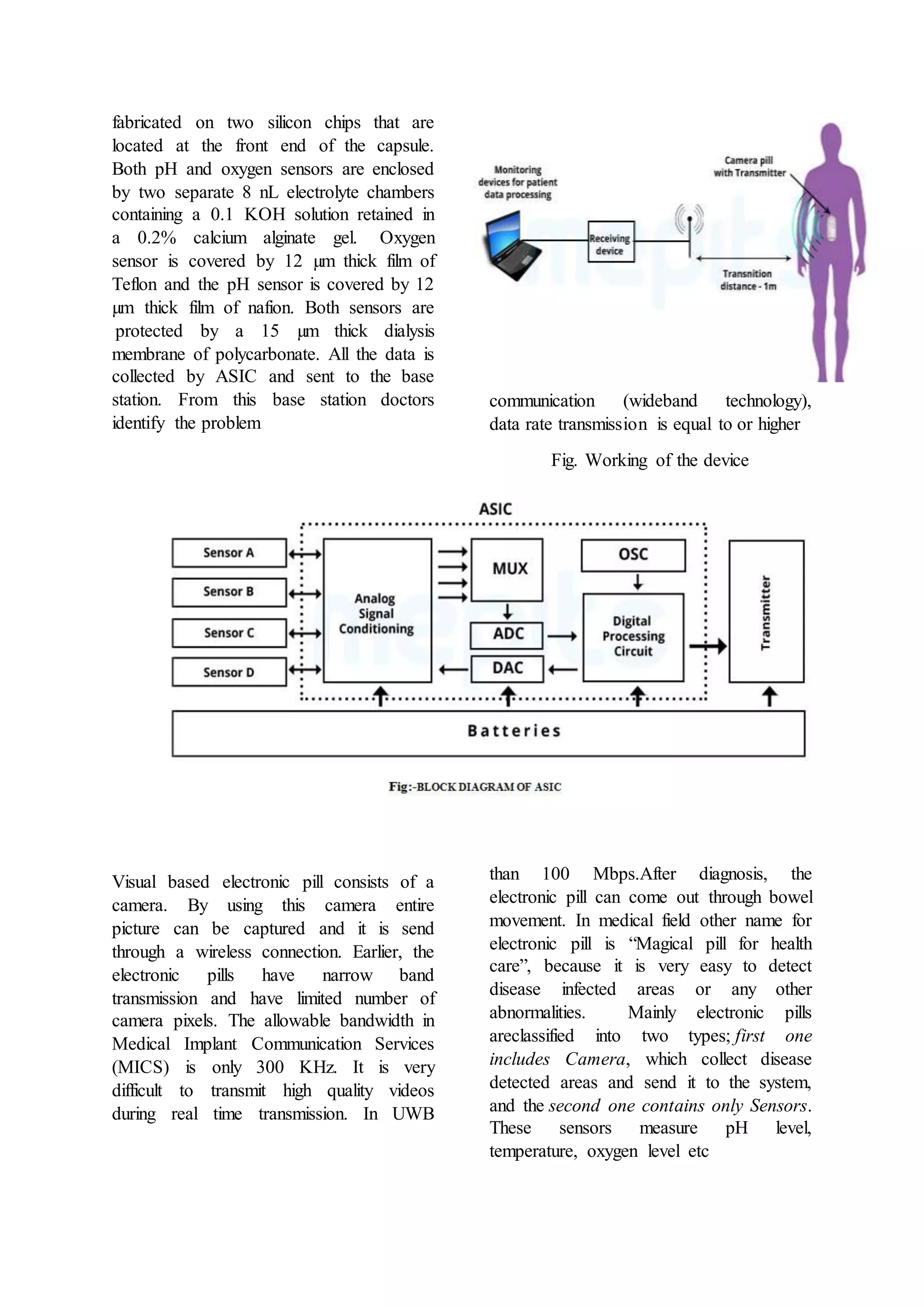 fabricated on two silicon chips that are located at the front end of the capsule. Both pH and oxygen sensors are enclosed by two separate 8 nL electrolyte chambers containing a 0.1 KOH solution retained in a 0.2% calcium alginate gel. Oxygen sensor is covered by 12 µm thick film of Teflon and the pH sensor is covered by 12 µm thick film of nafion. Both sensors are protected by a 15 µm thick dialysis membrane of polycarbonate. All the data is collected by ASIC and sent to the base station. From this base station doctors identify the problem

Monitoring devices for patient data processing

Receiving device

Camera pill with Transmitter

Transnition distance - 1m

communication (wideband technology), data rate transmission is equal to or higher

Fig. Working of the device

ASIC

Sensor A

Sensor B

Sensor C

Sensor D

Analog Signal Conditioning

MUX

ADC

DAC

OSC

Digital Processing Circuit

Transmitter

Batteries

Fig:-BLOCK DIAGRAM OF ASIC

Visual based electronic pill consists of a camera. By using this camera entire picture can be captured and it is send through a wireless connection. Earlier, the electronic pills have narrow band transmission and have limited number of camera pixels. The allowable bandwidth in Medical Implant Communication Services (MICS) is only 300 KHz. It is very difficult to transmit high quality videos during real time transmission. In UWB

than 100 Mbps.After diagnosis, the electronic pill can come out through bowel movement. In medical field other name for electronic pill is “Magical pill for health care”, because it is very easy to detect disease infected areas or any other abnormalities. Mainly electronic pills areclassified into two types; first one includes Camera, which collect disease detected areas and send it to the system, and the second one contains only Sensors. These sensors measure pH level, temperature, oxygen level etc